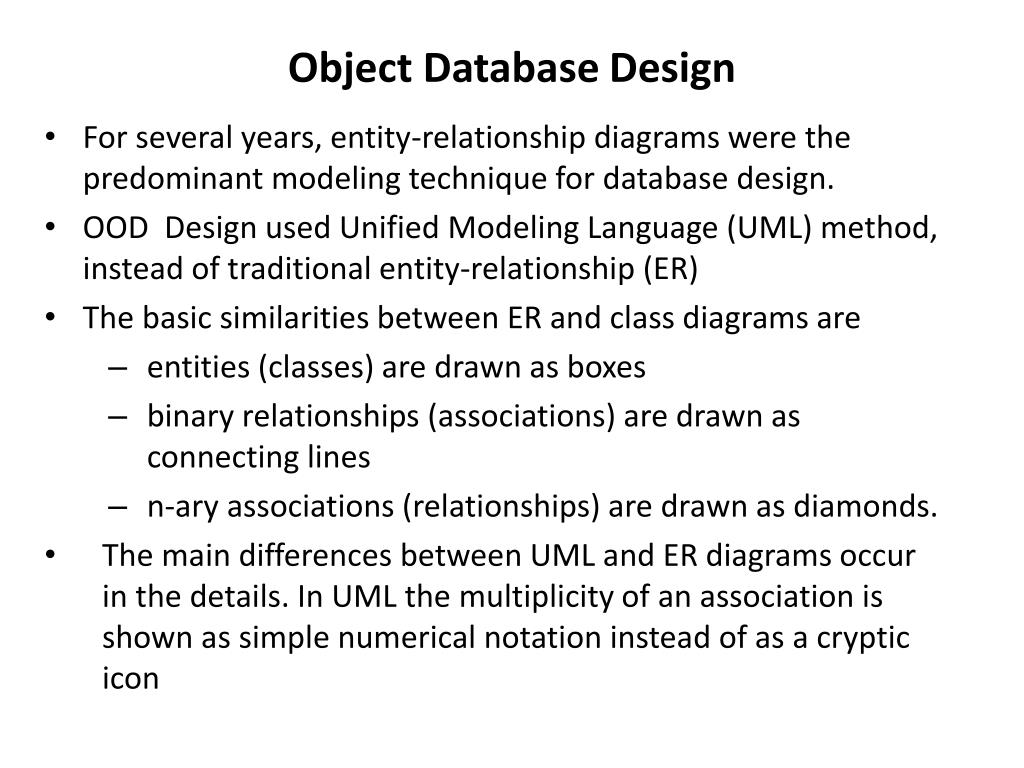 Object Database Design

• For several years, entity-relationship diagrams were the predominant modeling technique for database design.
• OOD  Design used Unified Modeling Language (UML) method, instead of traditional entity-relationship (ER)
• The basic similarities between ER and class diagrams are
  – entities (classes) are drawn as boxes
  – binary relationships (associations) are drawn as connecting lines
  – n-ary associations (relationships) are drawn as diamonds.
• The main differences between UML and ER diagrams occur in the details. In UML the multiplicity of an association is shown as simple numerical notation instead of as a cryptic icon